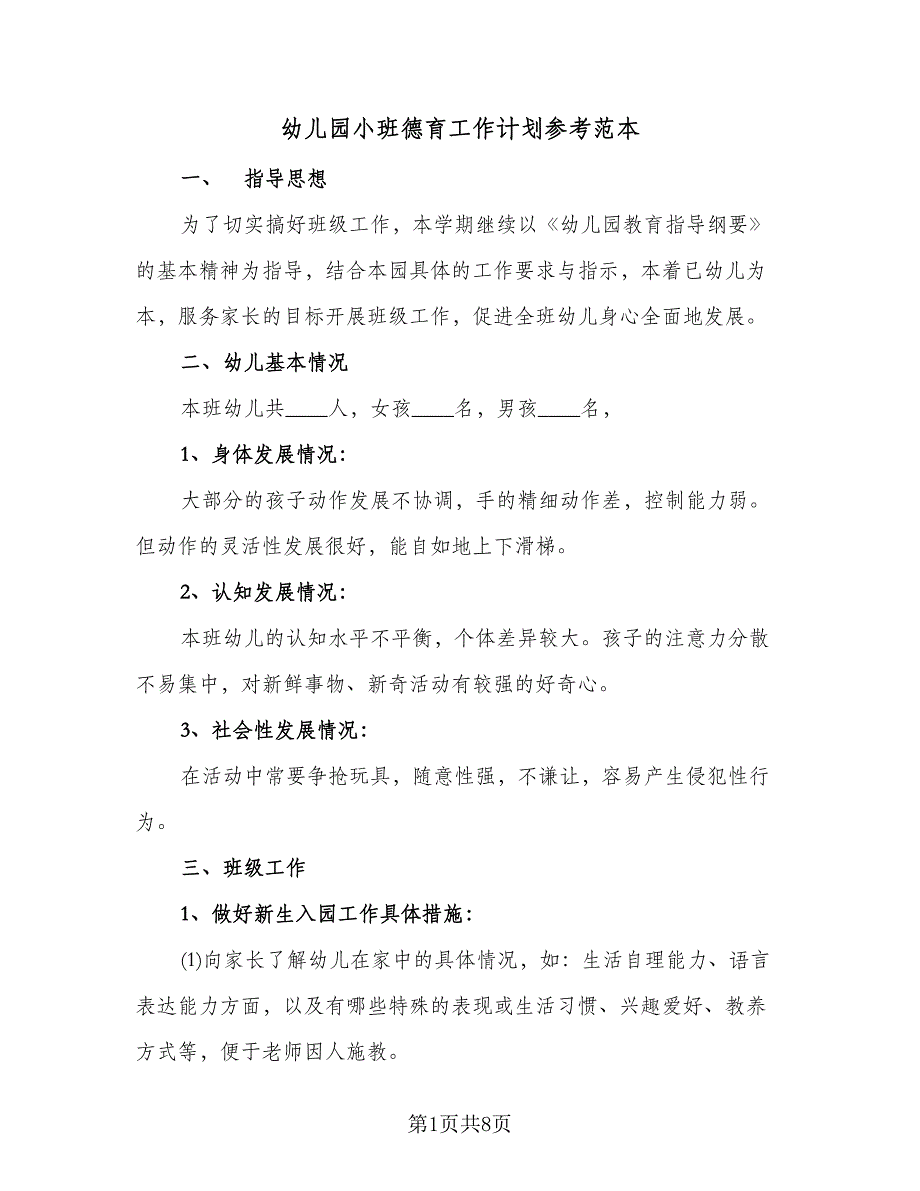 幼儿园小班德育工作计划参考范本

一、　指导思想

为了切实搞好班级工作，本学期继续以《幼儿园教育指导纲要》的基本精神为指导，结合本园具体的工作要求与指示，本着已幼儿为本，服务家长的目标开展班级工作，促进全班幼儿身心全面地发展。

二、幼儿基本情况

本班幼儿共____人，女孩____名，男孩____名，

1、身体发展情况：

大部分的孩子动作发展不协调，手的精细动作差，控制能力弱。但动作的灵活性发展很好，能自如地上下滑梯。

2、认知发展情况：

本班幼儿的认知水平不平衡，个体差异较大。孩子的注意力分散不易集中，对新鲜事物、新奇活动有较强的好奇心。

3、社会性发展情况：

在活动中常要争抢玩具，随意性强，不谦让，容易产生侵犯性行为。

三、班级工作

1、做好新生入园工作具体措施：

(1)向家长了解幼儿在家中的具体情况，如：生活自理能力、语言表达能力方面，以及有哪些特殊的表现或生活习惯、兴趣爱好、教养方式等，便于老师因人施教。

第1页共8页